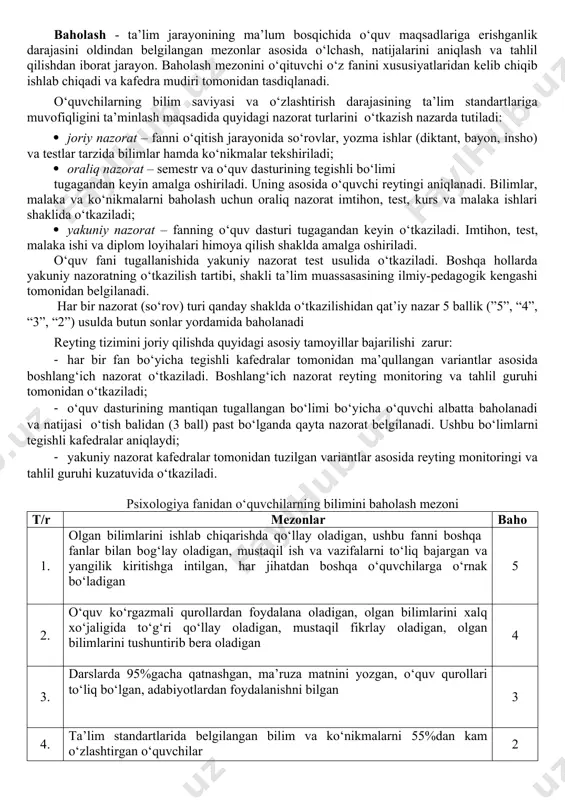 **Baholash** - ta'lim jarayonining ma'lum bosqichida o'quv maqsadlariga erishganlik darajasini oldindan belgilangan mezonlar asosida o'lchash, natijalarini aniqlash va tahlil qilishdan iborat jarayon. Baholash mezonini o'qituvchi o'z fanini xususiyatlaridan kelib chiqib ishlab chiqadi va kafedra mudiri tomonidan tasdiqlanadi.

O'quvchilarning bilim saviyasi va o'zlashtirish darajasining ta'lim standartlariga muvofiqligini ta'minlash maqsadida quyidagi nazorat turlarini o'tkazish nazarda tutiladi:

• *joriy nazorat* – fanni o'qitish jarayonida so'rovlar, yozma ishlar (diktant, bayon, insho) va testlar tarzida bilimlar hamda ko'nikmalar tekshiriladi;

• *oraliq nazorat* – semestr va o'quv dasturining tegishli bo'limi tugagandan keyin amalga oshiriladi. Uning asosida o'quvchi reytingi aniqlanadi. Bilimlar, malaka va ko'nikmalarni baholash uchun oraliq nazorat imtihon, test, kurs va malaka ishlari shaklida o'tkaziladi;

• *yakuniy nazorat* – fanning o'quv dasturi tugagandan keyin o'tkaziladi. Imtihon, test, malaka ishi va diplom loyihalari himoya qilish shaklda amalga oshiriladi.

O'quv fani tugallanishida yakuniy nazorat test usulida o'tkaziladi. Boshqa hollarda yakuniy nazoratning o'tkazilish tartibi, shakli ta'lim muassasasining ilmiy-pedagogik kengashi tomonidan belgilanadi.

Har bir nazorat (so'rov) turi qanday shaklda o'tkazilishidan qat'iy nazar 5 ballik ("5", "4", "3", "2") usulda butun sonlar yordamida baholanadi

Reyting tizimini joriy qilishda quyidagi asosiy tamoyillar bajarilishi zarur:

- har bir fan bo'yicha tegishli kafedralar tomonidan ma'qullangan variantlar asosida boshlang'ich nazorat o'tkaziladi. Boshlang'ich nazorat reyting monitoring va tahlil guruhi tomonidan o'tkaziladi;

- o'quv dasturining mantiqan tugallangan bo'limi bo'yicha o'quvchi albatta baholanadi va natijasi o'tish balidan (3 ball) past bo'lganda qayta nazorat belgilanadi. Ushbu bo'limlarni tegishli kafedralar aniqlaydi;

- yakuniy nazorat kafedralar tomonidan tuzilgan variantlar asosida reyting monitoringi va tahlil guruhi kuzatuvida o'tkaziladi.

Psixologiya fanidan o'quvchilarning bilimini baholash mezoni

| T/r | Mezonlar | Baho |
|---|---|---|
| 1. | Olgan bilimlarini ishlab chiqarishda qo'llay oladigan, ushbu fanni boshqa fanlar bilan bog'lay oladigan, mustaqil ish va vazifalarni to'liq bajargan va yangilik kiritishga intilgan, har jihatdan boshqa o'quvchilarga o'rnak bo'ladigan | 5 |
| 2. | O'quv ko'rgazmali qurollardan foydalana oladigan, olgan bilimlarini xalq xo'jaligida to'g'ri qo'llay oladigan, mustaqil fikrlay oladigan, olgan bilimlarini tushuntirib bera oladigan | 4 |
| 3. | Darslarda 95%gacha qatnashgan, ma'ruza matnini yozgan, o'quv qurollari to'liq bo'lgan, adabiyotlardan foydalanishni bilgan | 3 |
| 4. | Ta'lim standartlarida belgilangan bilim va ko'nikmalarni 55%dan kam o'zlashtirgan o'quvchilar | 2 |